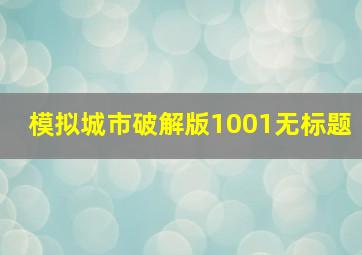 模拟城市破解版1001无标题